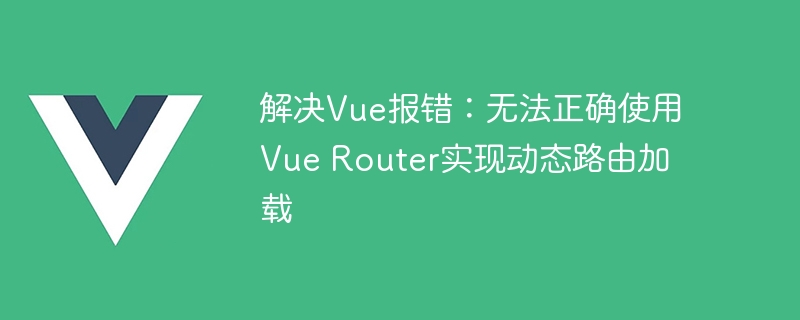 解决Vue报错：无法正确使用Vue Router实现动态路由加载